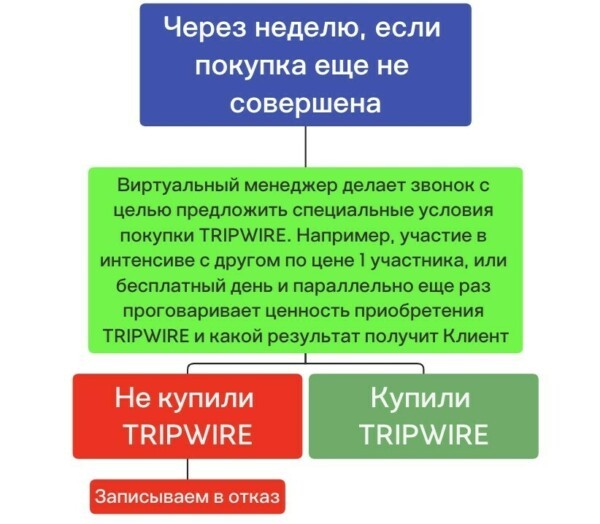 Через неделю, если покупка еще не совершена

Виртуальный менеджер делает звонок с целью предложить специальные условия покупки TRIPWIRE. Например, участие в интенсиве с другом по цене 1 участника, или бесплатный день и параллельно еще раз проговаривает ценность приобретения TRIPWIRE и какой результат получит Клиент

Не купили TRIPWIRE

Купили TRIPWIRE

Записываем в отказ